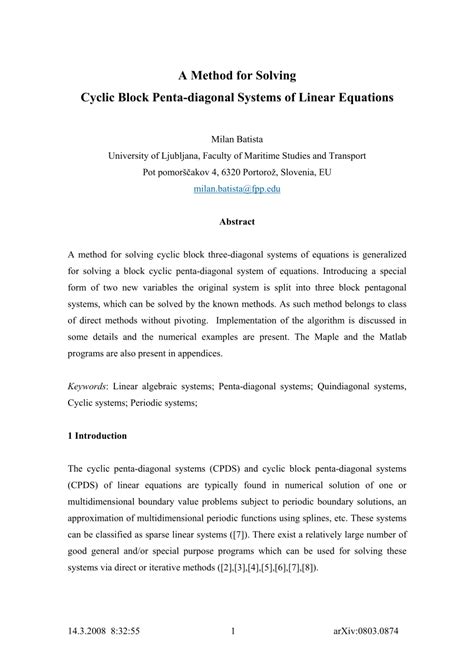 A Method for Solving
Cyclic Block Penta-diagonal Systems of Linear Equations

Milan Batista
University of Ljubljana, Faculty of Maritime Studies and Transport
Pot pomorščakov 4, 6320 Portorož, Slovenia, EU
milan.batista@fpp.edu

Abstract

A method for solving cyclic block three-diagonal systems of equations is generalized for solving a block cyclic penta-diagonal system of equations. Introducing a special form of two new variables the original system is split into three block pentagonal systems, which can be solved by the known methods. As such method belongs to class of direct methods without pivoting. Implementation of the algorithm is discussed in some details and the numerical examples are present. The Maple and the Matlab programs are also present in appendices.

Keywords: Linear algebraic systems; Penta-diagonal systems; Quindiagonal systems, Cyclic systems; Periodic systems;

1 Introduction

The cyclic penta-diagonal systems (CPDS) and cyclic block penta-diagonal systems (CPDS) of linear equations are typically found in numerical solution of one or multidimensional boundary value problems subject to periodic boundary solutions, an approximation of multidimensional periodic functions using splines, etc. These systems can be classified as sparse linear systems ([7]). There exist a relatively large number of good general and/or special purpose programs which can be used for solving these systems via direct or iterative methods ([2],[3],[4],[5],[6],[7],[8]).

14.3.2008 8:32:55 1 arXiv:0803.0874